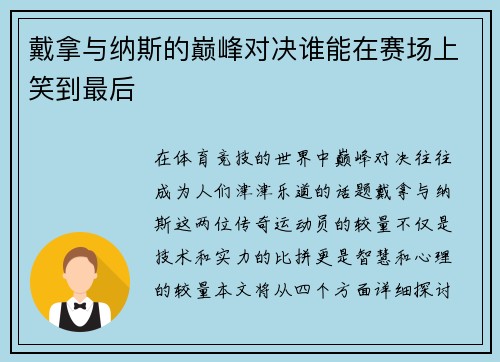 戴拿与纳斯的巅峰对决谁能在赛场上笑到最后

在体育竞技的世界中巅峰对决往往成为人们津津乐道的话题戴拿与纳斯这两位传奇运动员的较量不仅是技术和实力的比拼更是智慧和心理的较量本文将从四个方面详细探讨